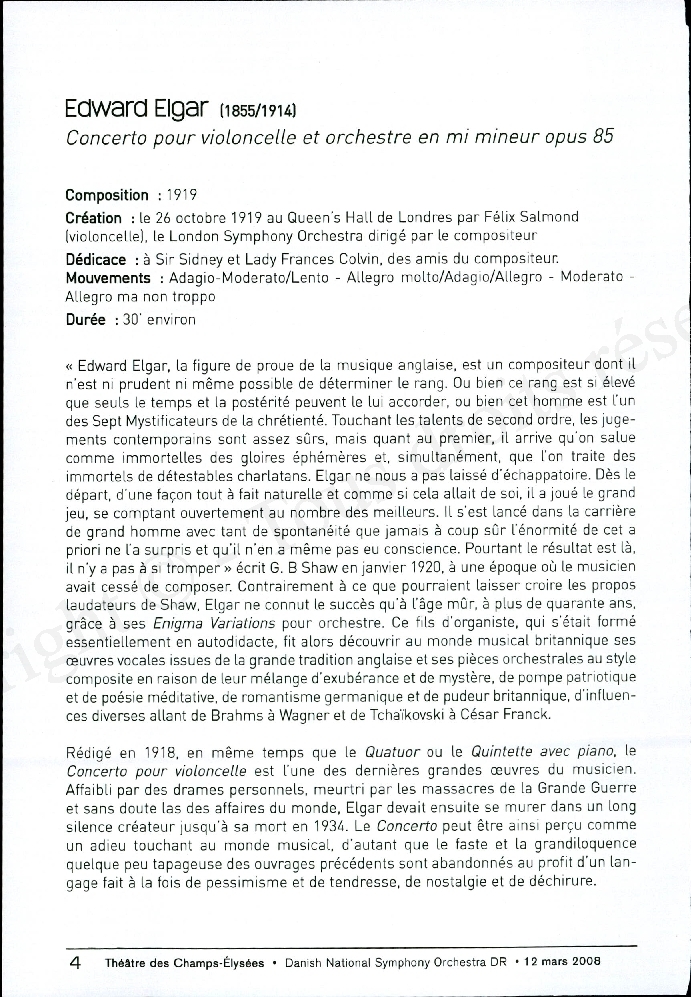 Edward Elgar (1855/1914)
Concerto pour violoncelle et orchestre en mi mineur opus 85

Composition : 1919
Création : le 26 octobre 1919 au Queen's Hall de Londres par Félix Salmond (violoncelle), le London Symphony Orchestra dirigé par le compositeur
Dédicace : à Sir Sidney et Lady Frances Colvin, des amis du compositeur.
Mouvements : Adagio-Moderato/Lento - Allegro molto/Adagio/Allegro - Moderato - Allegro ma non troppo
Durée : 30' environ

« Edward Elgar, la figure de proue de la musique anglaise, est un compositeur dont il n'est ni prudent ni même possible de déterminer le rang. Ou bien ce rang est si élevé que seuls le temps et la postérité peuvent le lui accorder, ou bien cet homme est l'un des Sept Mystificateurs de la chrétienté. Touchant les talents de second ordre, les jugements contemporains sont assez sûrs, mais quant au premier, il arrive qu'on salue comme immortelles des gloires éphémères et, simultanément, que l'on traite des immortels de détestables charlatans. Elgar ne nous a pas laissé d'échappatoire. Dès le départ, d'une façon tout à fait naturelle et comme si cela allait de soi, il a joué le grand jeu, se comptant ouvertement au nombre des meilleurs. Il s'est lancé dans la carrière de grand homme avec tant de spontanéité que jamais à coup sûr l'énormité de cet a priori ne l'a surpris et qu'il n'en a même pas eu conscience. Pourtant le résultat est là, il n'y a pas à s'y tromper » écrit G. B Shaw en janvier 1920, à une époque où le musicien avait cessé de composer. Contrairement à ce que pourraient laisser croire les propos laudateurs de Shaw, Elgar ne connut le succès qu'à l'âge mûr, à plus de quarante ans, grâce à ses Enigma Variations pour orchestre. Ce fils d'organiste, qui s'était formé essentiellement en autodidacte, fit alors découvrir au monde musical britannique ses œuvres vocales issues de la grande tradition anglaise et ses pièces orchestrales au style composite en raison de leur mélange d'exubérance et de mystère, de pompe patriotique et de poésie méditative, de romantisme germanique et de pudeur britannique, d'influences diverses allant de Brahms à Wagner et de Tchaïkovski à César Franck.

Rédigé en 1918, en même temps que le Quatuor ou le Quintette avec piano, le Concerto pour violoncelle est l'une des dernières grandes œuvres du musicien. Affaibli par des drames personnels, meurtri par les massacres de la Grande Guerre et sans doute las des affaires du monde, Elgar devait ensuite se murer dans un long silence créateur jusqu'à sa mort en 1934. Le Concerto peut être ainsi perçu comme un adieu touchant au monde musical, d'autant que le faste et la grandiloquence quelque peu tapageuse des ouvrages précédents sont abandonnés au profit d'un langage fait à la fois de pessimisme et de tendresse, de nostalgie et de déchirure.

4 Théâtre des Champs-Élysées • Danish National Symphony Orchestra DR • 12 mars 2008